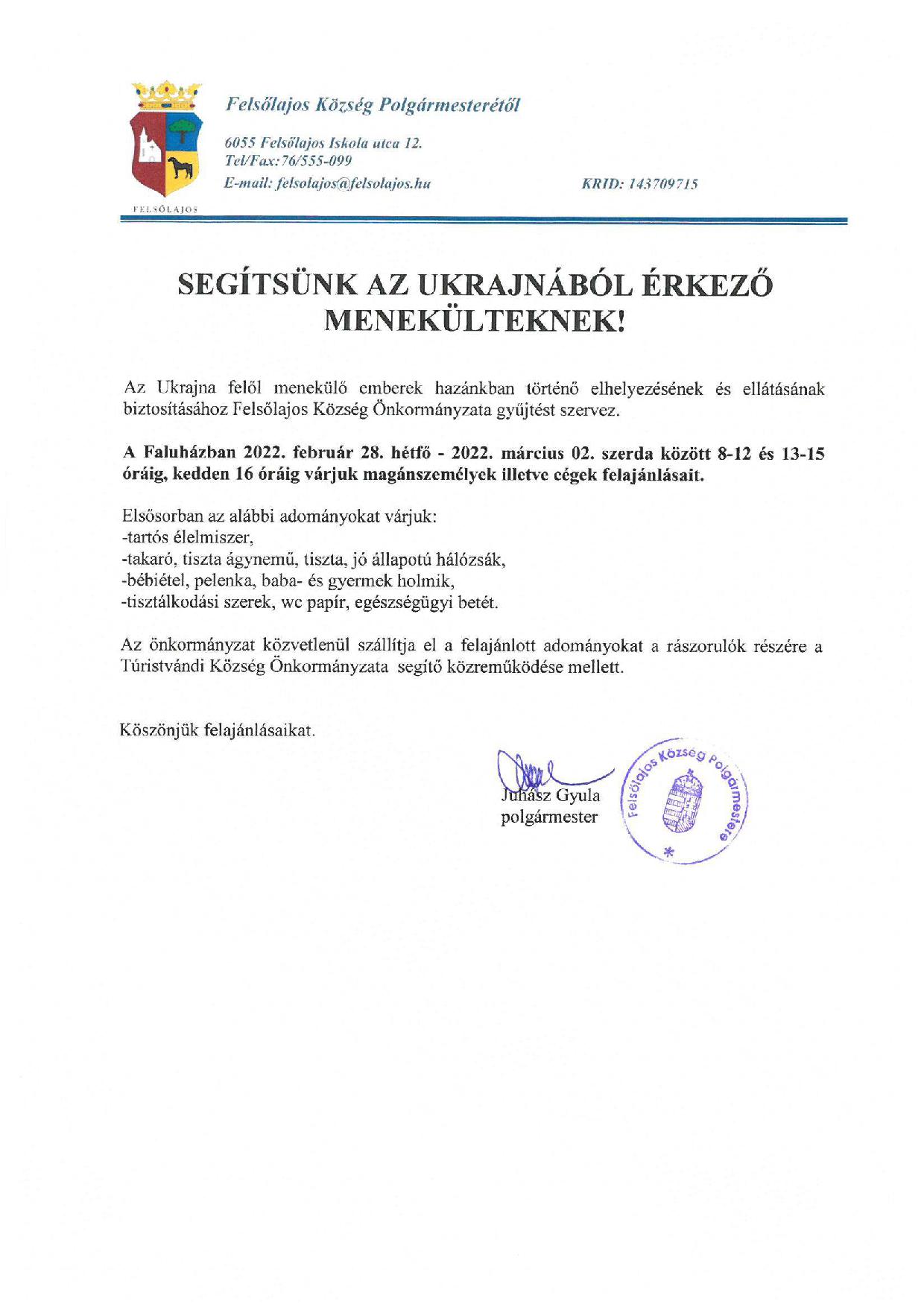 FELSŐLAJOS

Felsőlajos Község Polgármesterétől

6055 Felsőlajos Iskola utca 12.
Tel/Fax: 76/555-099
E-mail: felsolajos@felsolajos.hu

KRID: 143709715

SEGÍTSÜNK AZ UKRAJNÁBÓL ÉRKEZŐ MENEKÜLTEKNEK!

Az Ukrajna felől menekülő emberek hazánkban történő elhelyezésének és ellátásának biztosításához Felsőlajos Község Önkormányzata gyűjtést szervez.

A Faluházban 2022. február 28. hétfő - 2022. március 02. szerda között 8-12 és 13-15 óráig, kedden 16 óráig várjuk magánszemélyek illetve cégek felajánlásait.

Elsősorban az alábbi adományokat várjuk:
-tartós élelmiszer,
-takaró, tiszta ágynemű, tiszta, jó állapotú hálózsák,
-bébiétel, pelenka, baba- és gyermek holmik,
-tisztálkodási szerek, wc papír, egészségügyi betét.

Az önkormányzat közvetlenül szállítja el a felajánlott adományokat a rászorulók részére a Túristvándi Község Önkormányzata segítő közreműködése mellett.

Köszönjük felajánlásaikat.

Juhász Gyula
polgármester

Felsőlajos Község Polgármestere
*